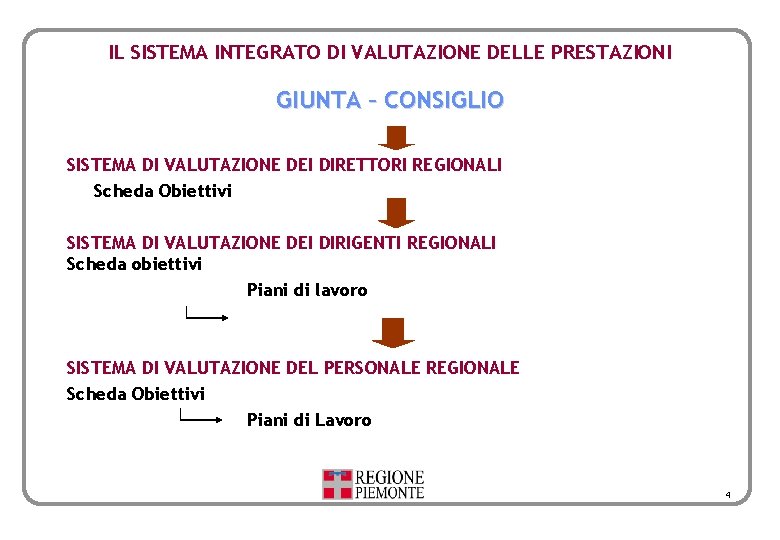 IL SISTEMA INTEGRATO DI VALUTAZIONE DELLE PRESTAZIONI

GIUNTA – CONSIGLIO

SISTEMA DI VALUTAZIONE DEI DIRETTORI REGIONALI

Scheda Obiettivi

SISTEMA DI VALUTAZIONE DEI DIRIGENTI REGIONALI

Scheda obiettivi

Piani di lavoro

SISTEMA DI VALUTAZIONE DEL PERSONALE REGIONALE

Scheda Obiettivi

Piani di Lavoro

REGIONE PIEMONTE

4